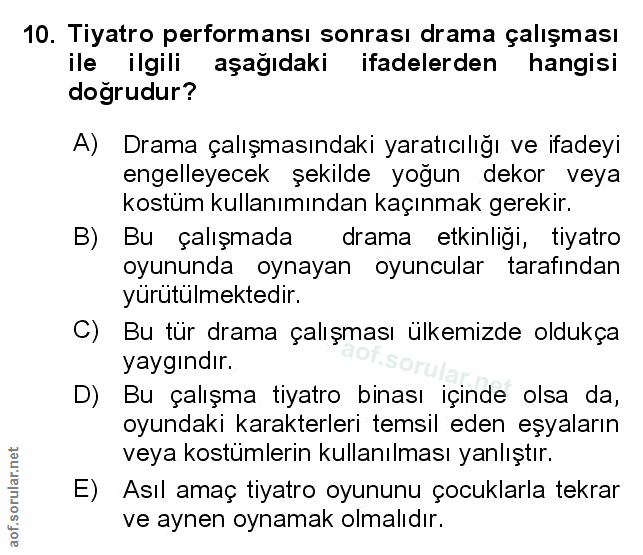 10. Tiyatro performansı sonrası drama çalışması ile ilgili aşağıdaki ifadelerden hangisi doğrudur?

A) Drama çalışmasındaki yaratıcılığı ve ifadeyi engelleyecek şekilde yoğun dekor veya kostüm kullanımından kaçınmak gerekir.

B) Bu çalışmada drama etkinliği, tiyatro oyununda oynayan oyuncular tarafından yürütülmektedir.

C) Bu tür drama çalışması ülkemizde oldukça yaygındır.

aof.sorular.net

D) Bu çalışma tiyatro binası içinde olsa da, oyundaki karakterleri temsil eden eşyaların veya kostümlerin kullanılması yanlıştır.

E) Asıl amaç tiyatro oyununu çocuklarla tekrar ve aynen oynamak olmalıdır.

aof.sorular.net